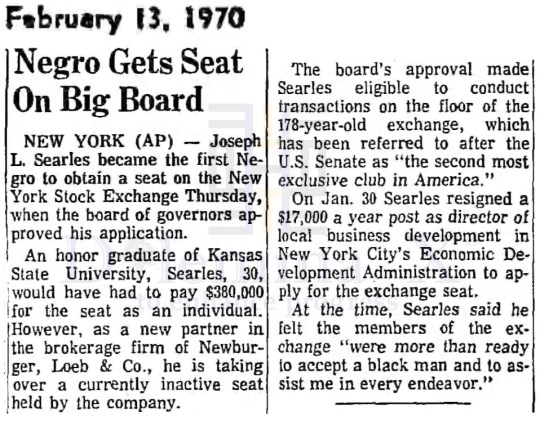 February 13, 1970

Negro Gets Seat On Big Board

NEW YORK (AP) — Joseph L. Searles became the first Negro to obtain a seat on the New York Stock Exchange Thursday, when the board of governors approved his application.

An honor graduate of Kansas State University, Searles, 30, would have had to pay $380,000 for the seat as an individual. However, as a new partner in the brokerage firm of Newburger, Loeb & Co., he is taking over a currently inactive seat held by the company.

The board's approval made Searles eligible to conduct transactions on the floor of the 178-year-old exchange, which has been referred to after the U.S. Senate as "the second most exclusive club in America."

On Jan. 30 Searles resigned a $17,000 a year post as director of local business development in New York City's Economic Development Administration to apply for the exchange seat.

At the time, Searles said he felt the members of the exchange "were more than ready to accept a black man and to assist me in every endeavor."